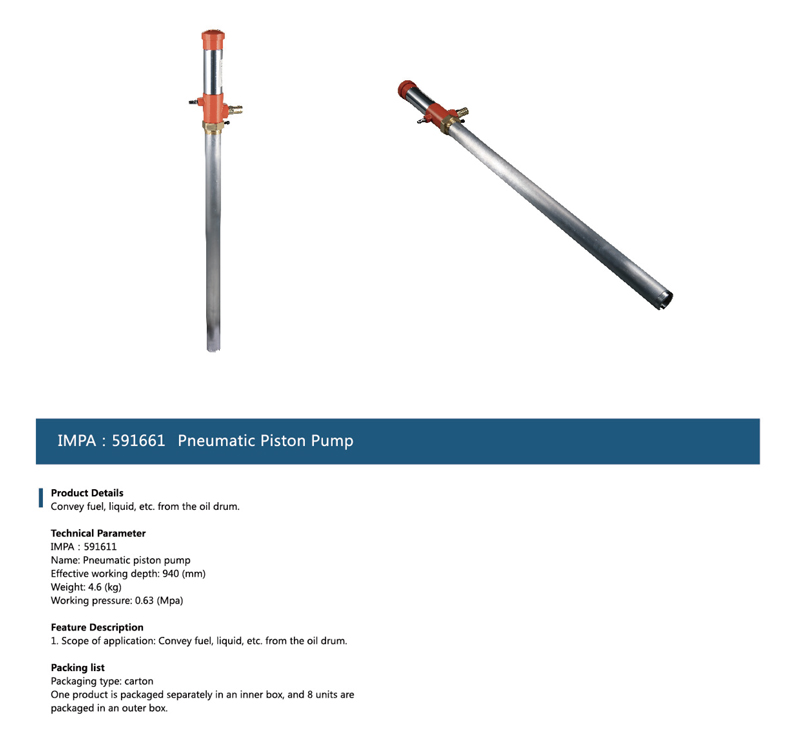 IMPA : 591661 Pneumatic Piston Pump

Product Details
Convey fuel, liquid, etc. from the oil drum.

Technical Parameter
IMPA : 591611
Name: Pneumatic piston pump
Effective working depth: 940 (mm)
Weight: 4.6 (kg)
Working pressure: 0.63 (Mpa)

Feature Description
1. Scope of application: Convey fuel, liquid, etc. from the oil drum.

Packing list
Packaging type: carton
One product is packaged separately in an inner box, and 8 units are packaged in an outer box.